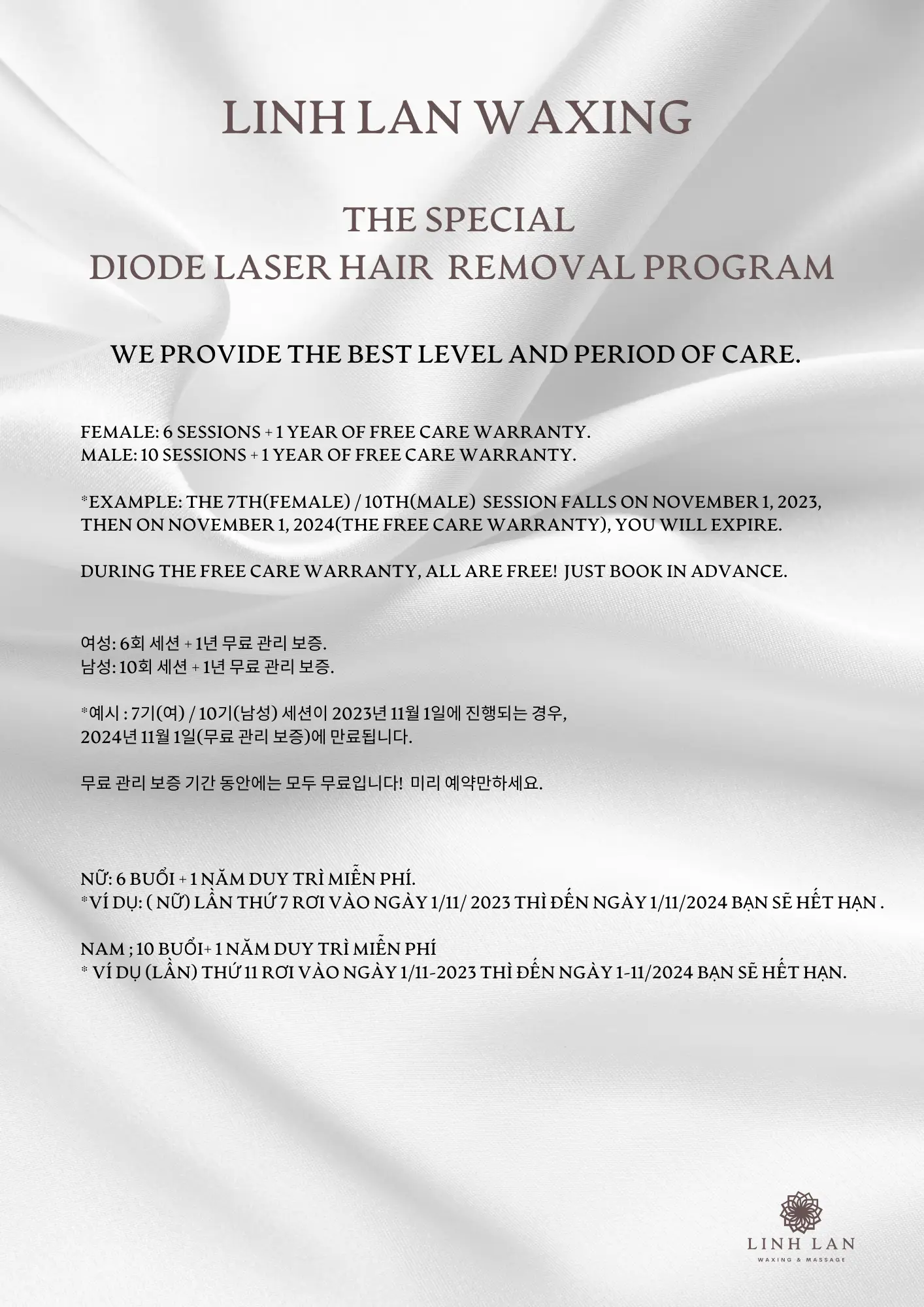 LINH LAN WAXING

THE SPECIAL
DIODE LASER HAIR REMOVAL PROGRAM

WE PROVIDE THE BEST LEVEL AND PERIOD OF CARE.

FEMALE: 6 SESSIONS + 1 YEAR OF FREE CARE WARRANTY.
MALE: 10 SESSIONS + 1 YEAR OF FREE CARE WARRANTY.

*EXAMPLE: THE 7TH(FEMALE) / 10TH(MALE) SESSION FALLS ON NOVEMBER 1, 2023, THEN ON NOVEMBER 1, 2024(THE FREE CARE WARRANTY), YOU WILL EXPIRE.

DURING THE FREE CARE WARRANTY, ALL ARE FREE! JUST BOOK IN ADVANCE.

여성: 6회 세션 + 1년 무료 관리 보증.
남성: 10회 세션 + 1년 무료 관리 보증.

*예시 : 7기(여) / 10기(남성) 세션이 2023년 11월 1일에 진행되는 경우, 2024년 11월 1일(무료 관리 보증)에 만료됩니다.

무료 관리 보증 기간 동안에는 모두 무료입니다! 미리 예약만하세요.

NỮ: 6 BUỔI + 1 NĂM DUY TRÌ MIỄN PHÍ.
*VÍ DỤ: ( NỮ) LẦN THỨ 7 RƠI VÀO NGÀY 1/11/ 2023 THÌ ĐẾN NGÀY 1/11/2024 BẠN SẼ HẾT HẠN .

NAM ; 10 BUỔI+ 1 NĂM DUY TRÌ MIỄN PHÍ
* VÍ DỤ (LẦN) THỨ 11 RƠI VÀO NGÀY 1/11-2023 THÌ ĐẾN NGÀY 1-11/2024 BẠN SẼ HẾT HẠN.

LINH LAN
WAXING & MASSAGE